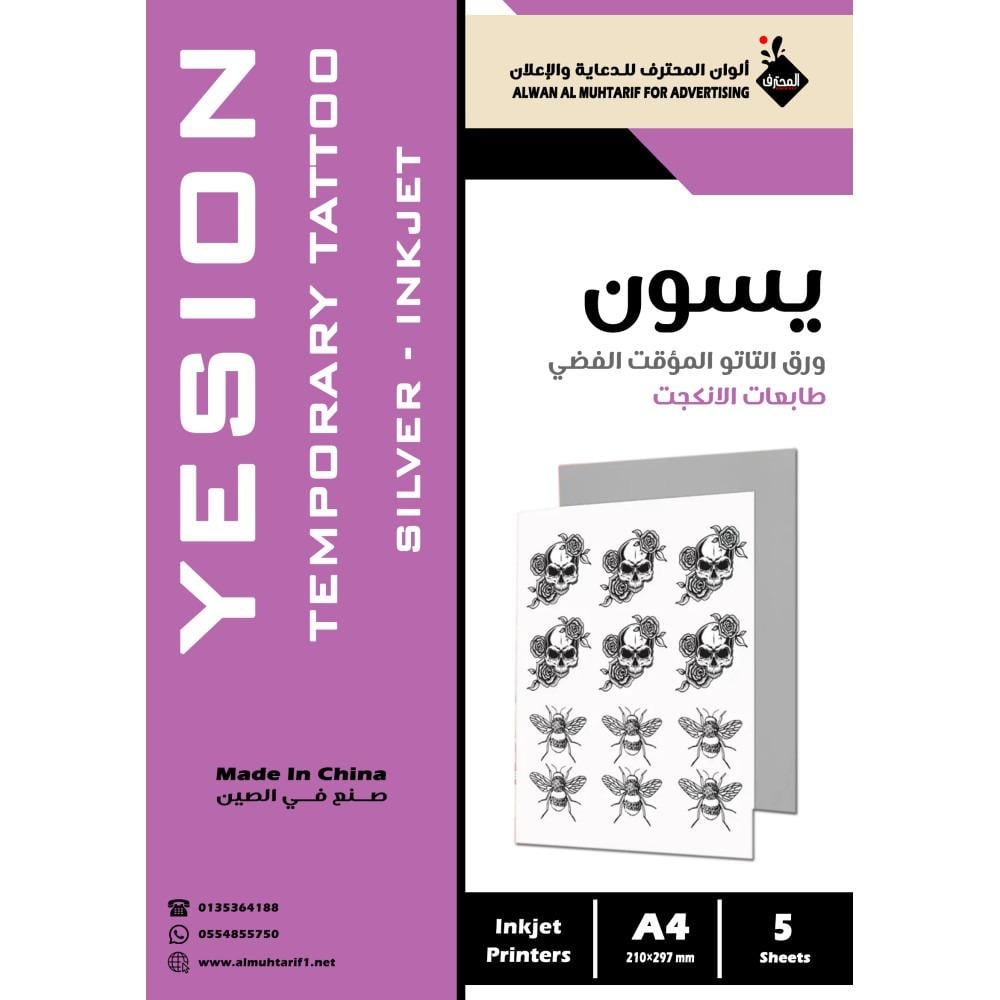 YESION

TEMPORARY TATTOO

SILVER - INKJET

Made In China
صنع في الصين

0135364188
0554855750
www.almuhtarif1.net

المحترف
ألوان المحترف للدعاية والإعلان
ALWAN AL MUHTARIF FOR ADVERTISING

يسون
ورق التاتو المؤقت الفضي
طابعات الانكجت

Inkjet Printers

A4
210×297 mm

5
Sheets